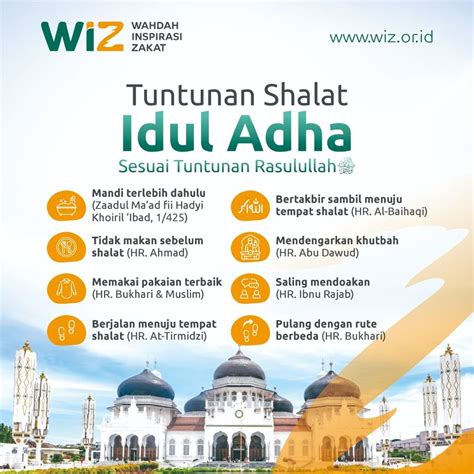 WiZ WAHDAH INSPIRASI ZAKAT

www.wiz.or.id

Tuntunan Shalat
Idul Adha
Sesuai Tuntunan Rasulullah ﷺ

Mandi terlebih dahulu (Zaadul Ma'ad fii Hadyi Khoiril 'Ibad, 1/425)

Tidak makan sebelum shalat (HR. Ahmad)

Memakai pakaian terbaik (HR. Bukhari & Muslim)

Berjalan menuju tempat shalat (HR. At-Tirmidzi)

Bertakbir sambil menuju tempat shalat (HR. Al-Baihaqi)

Mendengarkan khutbah (HR. Abu Dawud)

Saling mendoakan (HR. Ibnu Rajab)

Pulang dengan rute berbeda (HR. Bukhari)